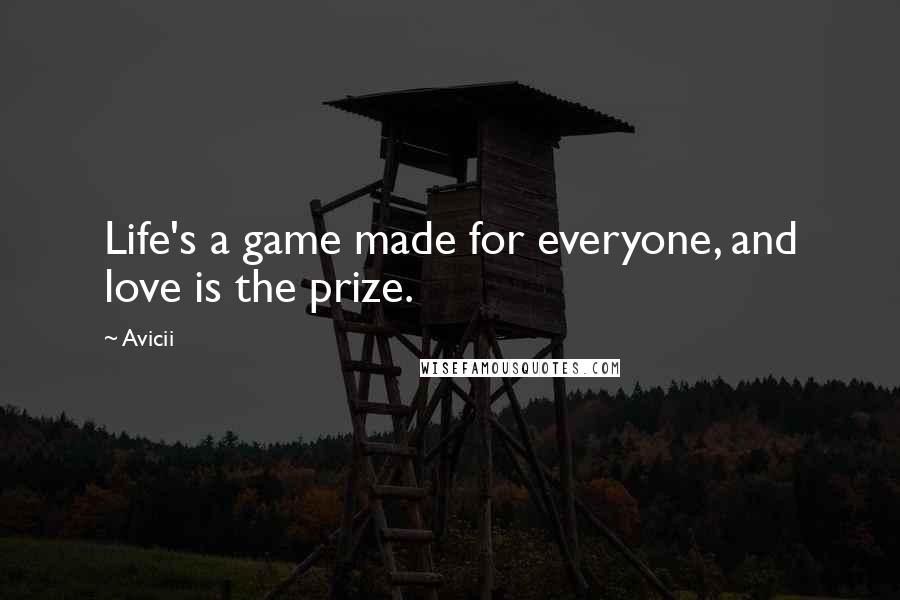 Life's a game made for everyone, and love is the prize.

~ Avicii

WISEFAMOUSQUOTES.COM